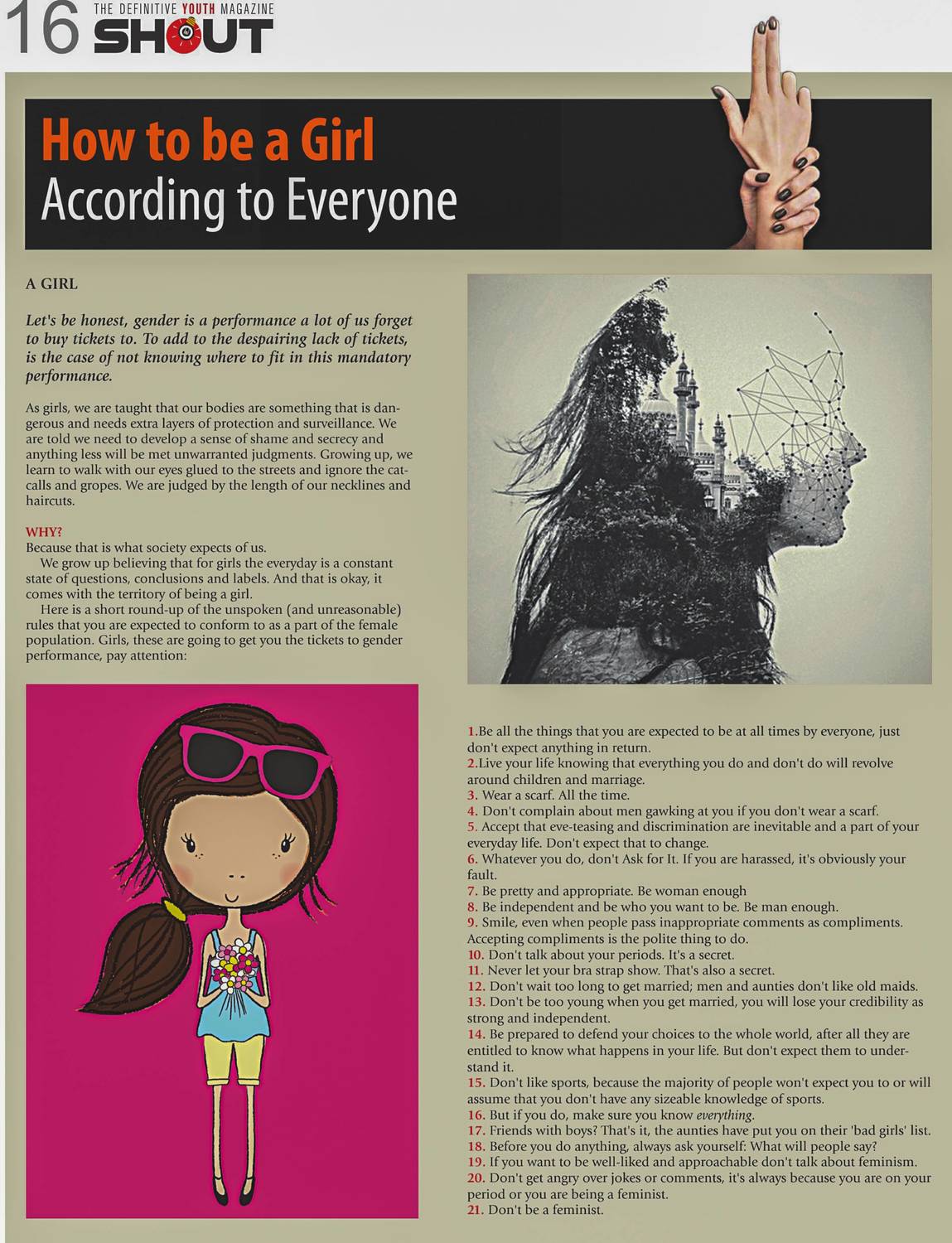 16 THE DEFINITIVE YOUTH MAGAZINE SHOUT

How to be a Girl
According to Everyone

A GIRL

Let's be honest, gender is a performance a lot of us forget to buy tickets to. To add to the despairing lack of tickets, is the case of not knowing where to fit in this mandatory performance.

As girls, we are taught that our bodies are something that is dangerous and needs extra layers of protection and surveillance. We are told we need to develop a sense of shame and secrecy and anything less will be met unwarranted judgments. Growing up, we learn to walk with our eyes glued to the streets and ignore the catcalls and gropes. We are judged by the length of our necklines and haircuts.

WHY?
Because that is what society expects of us.

We grow up believing that for girls the everyday is a constant state of questions, conclusions and labels. And that is okay, it comes with the territory of being a girl.

Here is a short round-up of the unspoken (and unreasonable) rules that you are expected to conform to as a part of the female population. Girls, these are going to get you the tickets to gender performance, pay attention:

1.Be all the things that you are expected to be at all times by everyone, just don't expect anything in return.
2.Live your life knowing that everything you do and don't do will revolve around children and marriage.
3. Wear a scarf. All the time.
4. Don't complain about men gawking at you if you don't wear a scarf.
5. Accept that eve-teasing and discrimination are inevitable and a part of your everyday life. Don't expect that to change.
6. Whatever you do, don't Ask for It. If you are harassed, it's obviously your fault.
7. Be pretty and appropriate. Be woman enough
8. Be independent and be who you want to be. Be man enough.
9. Smile, even when people pass inappropriate comments as compliments. Accepting compliments is the polite thing to do.
10. Don't talk about your periods. It's a secret.
11. Never let your bra strap show. That's also a secret.
12. Don't wait too long to get married; men and aunties don't like old maids.
13. Don't be too young when you get married, you will lose your credibility as strong and independent.
14. Be prepared to defend your choices to the whole world, after all they are entitled to know what happens in your life. But don't expect them to understand it.
15. Don't like sports, because the majority of people won't expect you to or will assume that you don't have any sizeable knowledge of sports.
16. But if you do, make sure you know everything.
17. Friends with boys? That's it, the aunties have put you on their 'bad girls' list.
18. Before you do anything, always ask yourself: What will people say?
19. If you want to be well-liked and approachable don't talk about feminism.
20. Don't get angry over jokes or comments, it's always because you are on your period or you are being a feminist.
21. Don't be a feminist.